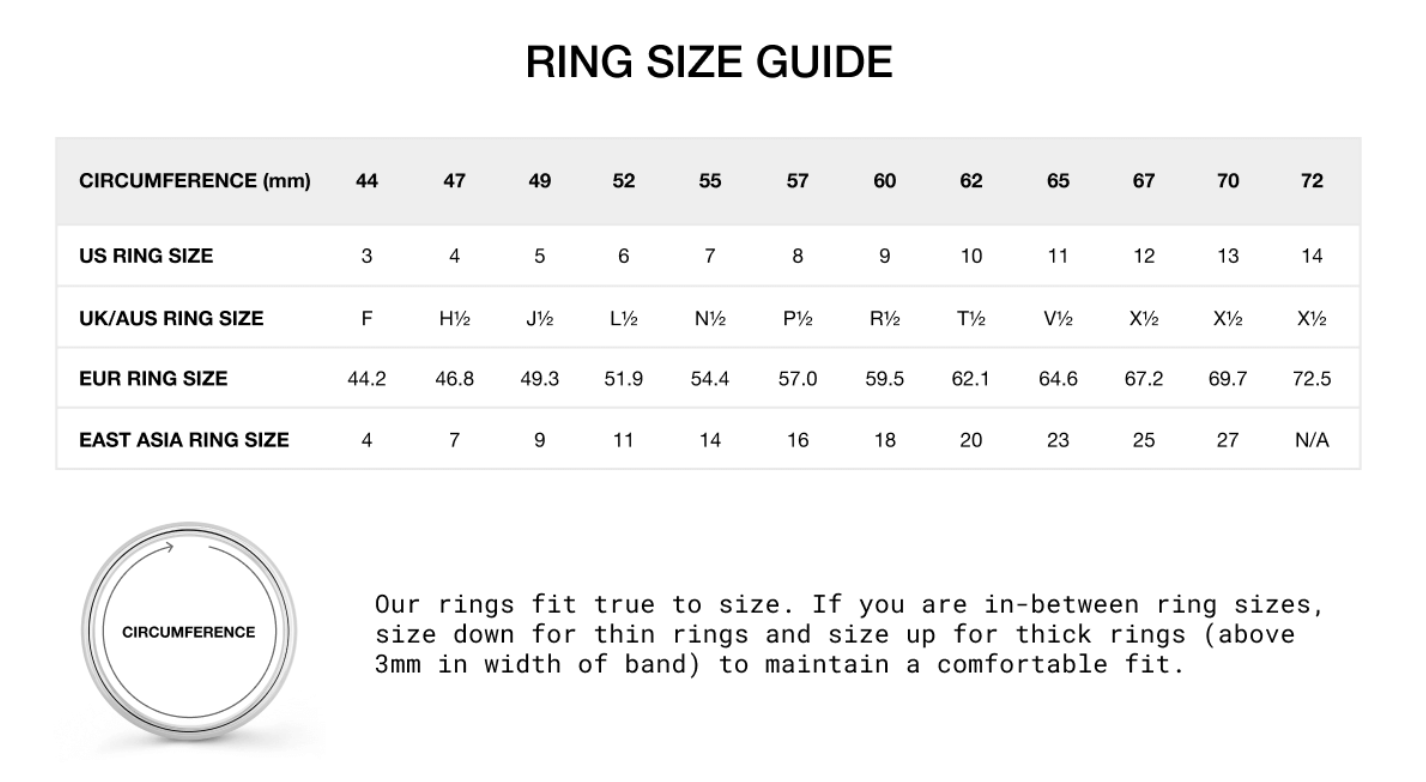 RING SIZE GUIDE

| CIRCUMFERENCE (mm) | 44 | 47 | 49 | 52 | 55 | 57 | 60 | 62 | 65 | 67 | 70 | 72 |
|---|---|---|---|---|---|---|---|---|---|---|---|---|
| US RING SIZE | 3 | 4 | 5 | 6 | 7 | 8 | 9 | 10 | 11 | 12 | 13 | 14 |
| UK/AUS RING SIZE | F | H½ | J½ | L½ | N½ | P½ | R½ | T½ | V½ | X½ | X½ | X½ |
| EUR RING SIZE | 44.2 | 46.8 | 49.3 | 51.9 | 54.4 | 57.0 | 59.5 | 62.1 | 64.6 | 67.2 | 69.7 | 72.5 |
| EAST ASIA RING SIZE | 4 | 7 | 9 | 11 | 14 | 16 | 18 | 20 | 23 | 25 | 27 | N/A |

CIRCUMFERENCE

Our rings fit true to size. If you are in-between ring sizes, size down for thin rings and size up for thick rings (above 3mm in width of band) to maintain a comfortable fit.